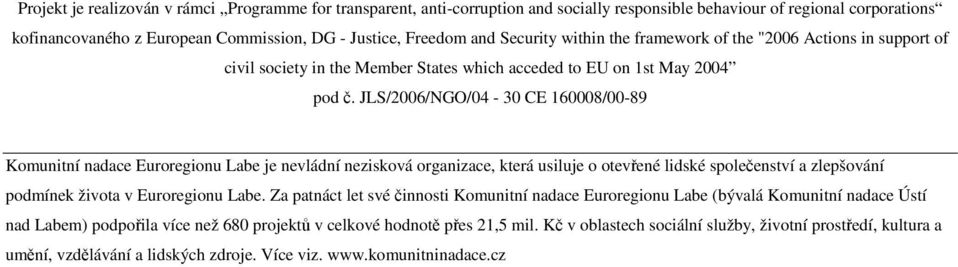 Projekt je realizován v rámci „Programme for transparent, anti-corruption and socially responsible behaviour of regional corporations“ kofinancovaného z European Commission, DG - Justice, Freedom and Security within the framework of the "2006 Actions in support of civil society in the Member States which acceded to EU on 1st May 2004”
pod č. JLS/2006/NGO/04 - 30 CE 160008/00-89

Komunitní nadace Euroregionu Labe je nevládní nezisková organizace, která usiluje o otevřené lidské společenství a zlepšování podmínek života v Euroregionu Labe. Za patnáct let své činnosti Komunitní nadace Euroregionu Labe (bývalá Komunitní nadace Ústí nad Labem) podpořila více než 680 projektů v celkové hodnotě přes 21,5 mil. Kč v oblastech sociální služby, životní prostředí, kultura a umění, vzdělávání a lidských zdroje. Více viz. www.komunitninadace.cz